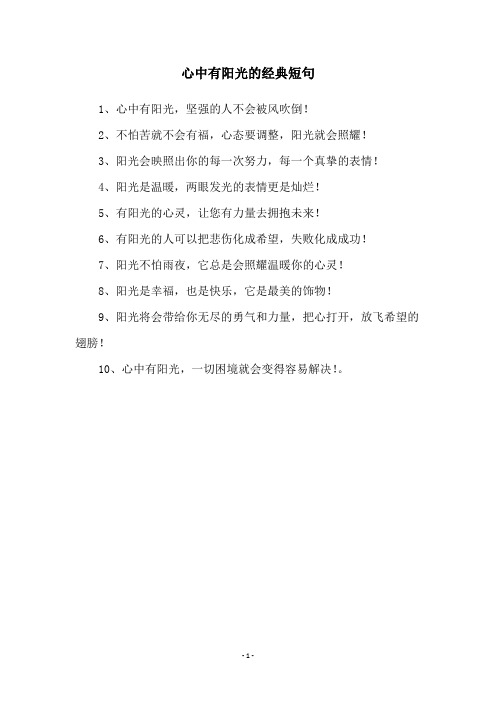 心中有阳光的经典短句

1、心中有阳光，坚强的人不会被风吹倒！

2、不怕苦就不会有福，心态要调整，阳光就会照耀！

3、阳光会映照出你的每一次努力，每一个真挚的表情！

4、阳光是温暖，两眼发光的表情更是灿烂！

5、有阳光的心灵，让您有力量去拥抱未来！

6、有阳光的人可以把悲伤化成希望，失败化成成功！

7、阳光不怕雨夜，它总是会照耀温暖你的心灵！

8、阳光是幸福，也是快乐，它是最美的饰物！

9、阳光将会带给你无尽的勇气和力量，把心打开，放飞希望的翅膀！

10、心中有阳光，一切困境就会变得容易解决！。

- 1 -